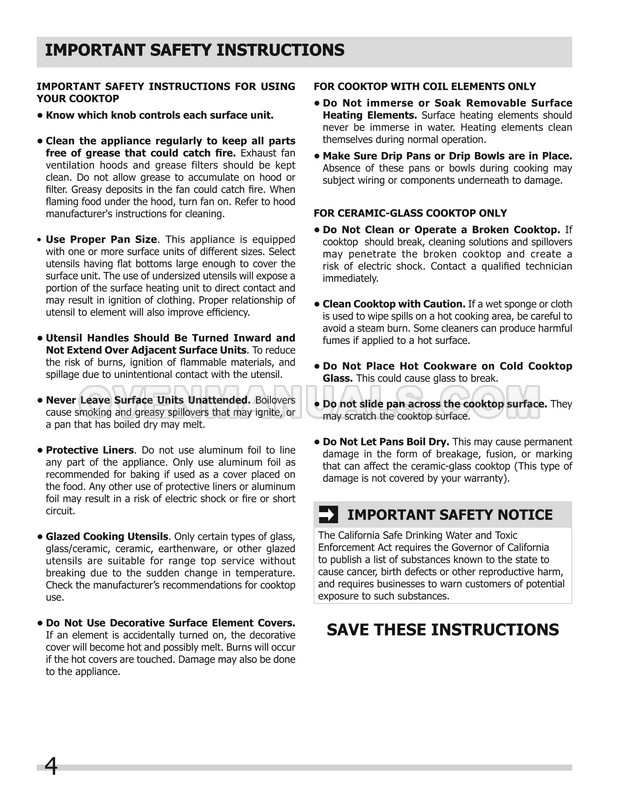 IMPORTANT SAFETY INSTRUCTIONS

IMPORTANT SAFETY INSTRUCTIONS FOR USING YOUR COOKTOP

• Know which knob controls each surface unit.

• Clean the appliance regularly to keep all parts free of grease that could catch fire. Exhaust fan ventilation hoods and grease filters should be kept clean. Do not allow grease to accumulate on hood or filter. Greasy deposits in the fan could catch fire. When flaming food under the hood, turn fan on. Refer to hood manufacturer's instructions for cleaning.

• Use Proper Pan Size. This appliance is equipped with one or more surface units of different sizes. Select utensils having flat bottoms large enough to cover the surface unit. The use of undersized utensils will expose a portion of the surface heating unit to direct contact and may result in ignition of clothing. Proper relationship of utensil to element will also improve efficiency.

• Utensil Handles Should Be Turned Inward and Not Extend Over Adjacent Surface Units. To reduce the risk of burns, ignition of flammable materials, and spillage due to unintentional contact with the utensil.

• Never Leave Surface Units Unattended. Boilovers cause smoking and greasy spillovers that may ignite, or a pan that has boiled dry may melt.

• Protective Liners. Do not use aluminum foil to line any part of the appliance. Only use aluminum foil as recommended for baking if used as a cover placed on the food. Any other use of protective liners or aluminum foil may result in a risk of electric shock or fire or short circuit.

• Glazed Cooking Utensils. Only certain types of glass, glass/ceramic, ceramic, earthenware, or other glazed utensils are suitable for range top service without breaking due to the sudden change in temperature. Check the manufacturer's recommendations for cooktop use.

• Do Not Use Decorative Surface Element Covers. If an element is accidentally turned on, the decorative cover will become hot and possibly melt. Burns will occur if the hot covers are touched. Damage may also be done to the appliance.

FOR COOKTOP WITH COIL ELEMENTS ONLY

• Do Not immerse or Soak Removable Surface Heating Elements. Surface heating elements should never be immerse in water. Heating elements clean themselves during normal operation.

• Make Sure Drip Pans or Drip Bowls are in Place. Absence of these pans or bowls during cooking may subject wiring or components underneath to damage.

FOR CERAMIC-GLASS COOKTOP ONLY

• Do Not Clean or Operate a Broken Cooktop. If cooktop should break, cleaning solutions and spillovers may penetrate the broken cooktop and create a risk of electric shock. Contact a qualified technician immediately.

• Clean Cooktop with Caution. If a wet sponge or cloth is used to wipe spills on a hot cooking area, be careful to avoid a steam burn. Some cleaners can produce harmful fumes if applied to a hot surface.

• Do Not Place Hot Cookware on Cold Cooktop Glass. This could cause glass to break.

• Do not slide pan across the cooktop surface. They may scratch the cooktop surface.

• Do Not Let Pans Boil Dry. This may cause permanent damage in the form of breakage, fusion, or marking that can affect the ceramic-glass cooktop (This type of damage is not covered by your warranty).

IMPORTANT SAFETY NOTICE

The California Safe Drinking Water and Toxic Enforcement Act requires the Governor of California to publish a list of substances known to the state to cause cancer, birth defects or other reproductive harm, and requires businesses to warn customers of potential exposure to such substances.

SAVE THESE INSTRUCTIONS

OVENMANUALS.COM

4